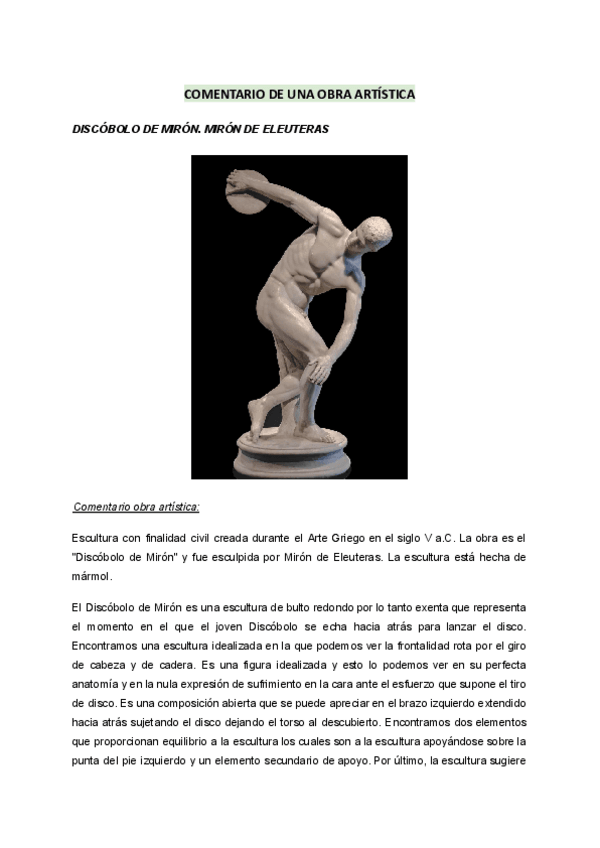 COMENTARIO DE UNA OBRA ARTÍSTICA

DISCÓBOLO DE MIRÓN. MIRÓN DE ELEUTERAS

Comentario obra artística:

Escultura con finalidad civil creada durante el Arte Griego en el siglo V a.C. La obra es el "Discóbolo de Mirón" y fue esculpida por Mirón de Eleuteras. La escultura está hecha de mármol.

El Discóbolo de Mirón es una escultura de bulto redondo por lo tanto exenta que representa el momento en el que el joven Discóbolo se echa hacia atrás para lanzar el disco. Encontramos una escultura idealizada en la que podemos ver la frontalidad rota por el giro de cabeza y de cadera. Es una figura idealizada y esto lo podemos ver en su perfecta anatomía y en la nula expresión de sufrimiento en la cara ante el esfuerzo que supone el tiro de disco. Es una composición abierta que se puede apreciar en el brazo izquierdo extendido hacia atrás sujetando el disco dejando el torso al descubierto. Encontramos dos elementos que proporcionan equilibrio a la escultura los cuales son a la escultura apoyándose sobre la punta del pie izquierdo y un elemento secundario de apoyo. Por último, la escultura sugiere